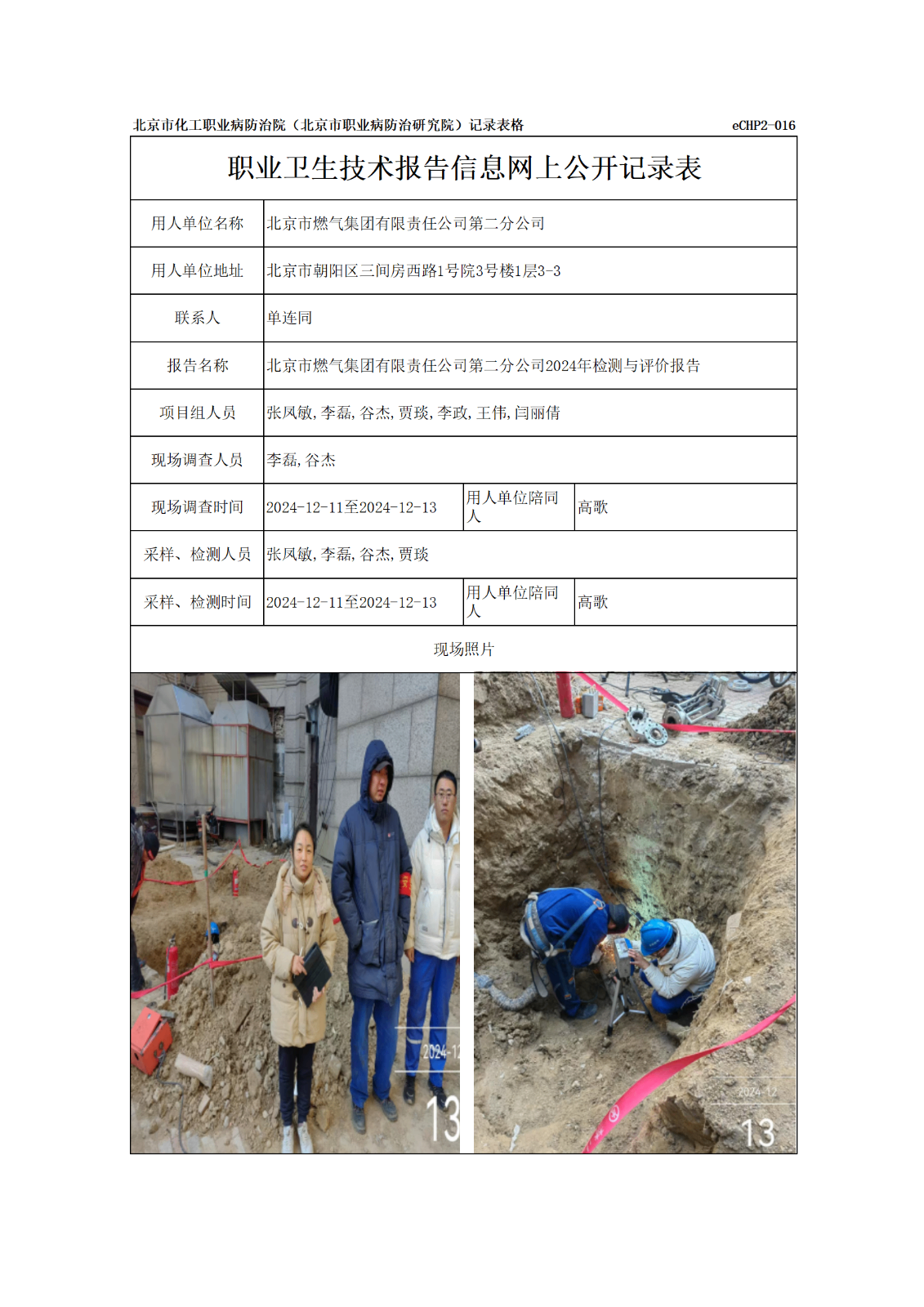 北京市化工职业病防治院（北京市职业病防治研究院）记录表格 eCHP2-016

职业卫生技术报告信息网上公开记录表

| 用人单位名称 | 北京市燃气集团有限责任公司第二分公司 | | |
|---|---|---|---|
| 用人单位地址 | 北京市朝阳区三间房西路1号院3号楼1层3-3 | | |
| 联系人 | 单连同 | | |
| 报告名称 | 北京市燃气集团有限责任公司第二分公司2024年检测与评价报告 | | |
| 项目组人员 | 张凤敏,李磊,谷杰,贾琰,李政,王伟,闫丽倩 | | |
| 现场调查人员 | 李磊,谷杰 | | |
| 现场调查时间 | 2024-12-11至2024-12-13 | 用人单位陪同人 | 高歌 |
| 采样、检测人员 | 张凤敏,李磊,谷杰,贾琰 | | |
| 采样、检测时间 | 2024-12-11至2024-12-13 | 用人单位陪同人 | 高歌 |

现场照片

2024-12
13

2024-12
13